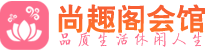 尚趣阁会馆
品质生活休闲人生